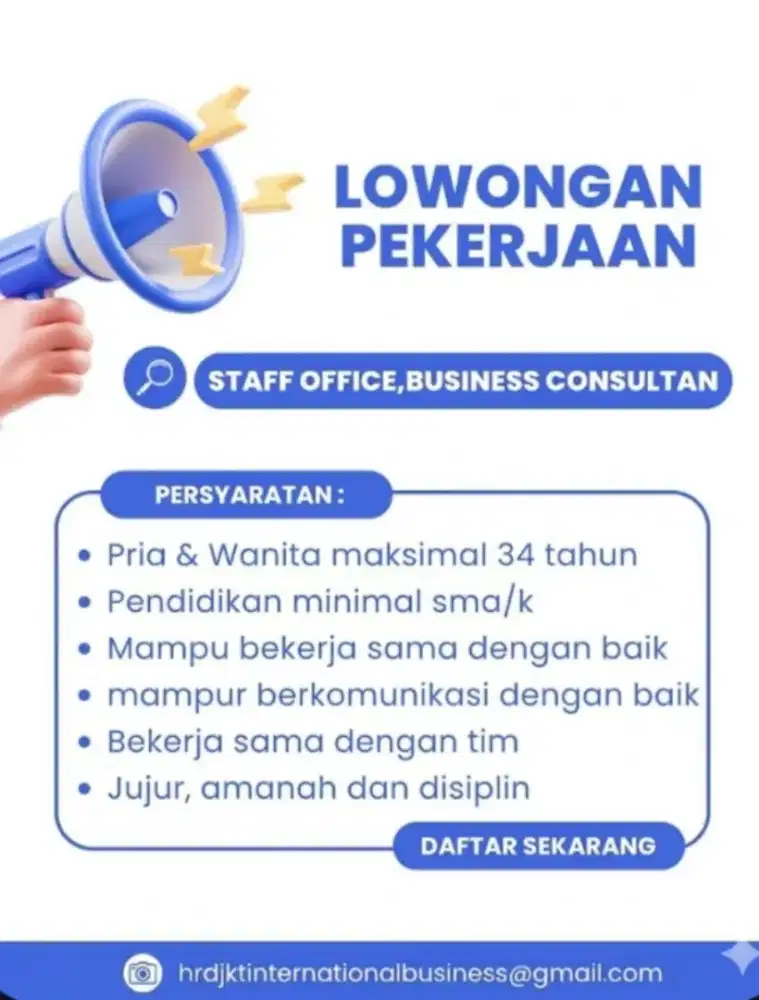 LOWONGAN PEKERJAAN

STAFF OFFICE,BUSINESS CONSULTAN

PERSYARATAN :

• Pria & Wanita maksimal 34 tahun
• Pendidikan minimal sma/k
• Mampu bekerja sama dengan baik
• mampur berkomunikasi dengan baik
• Bekerja sama dengan tim
• Jujur, amanah dan disiplin

DAFTAR SEKARANG

hrdjktinternationalbusiness@gmail.com